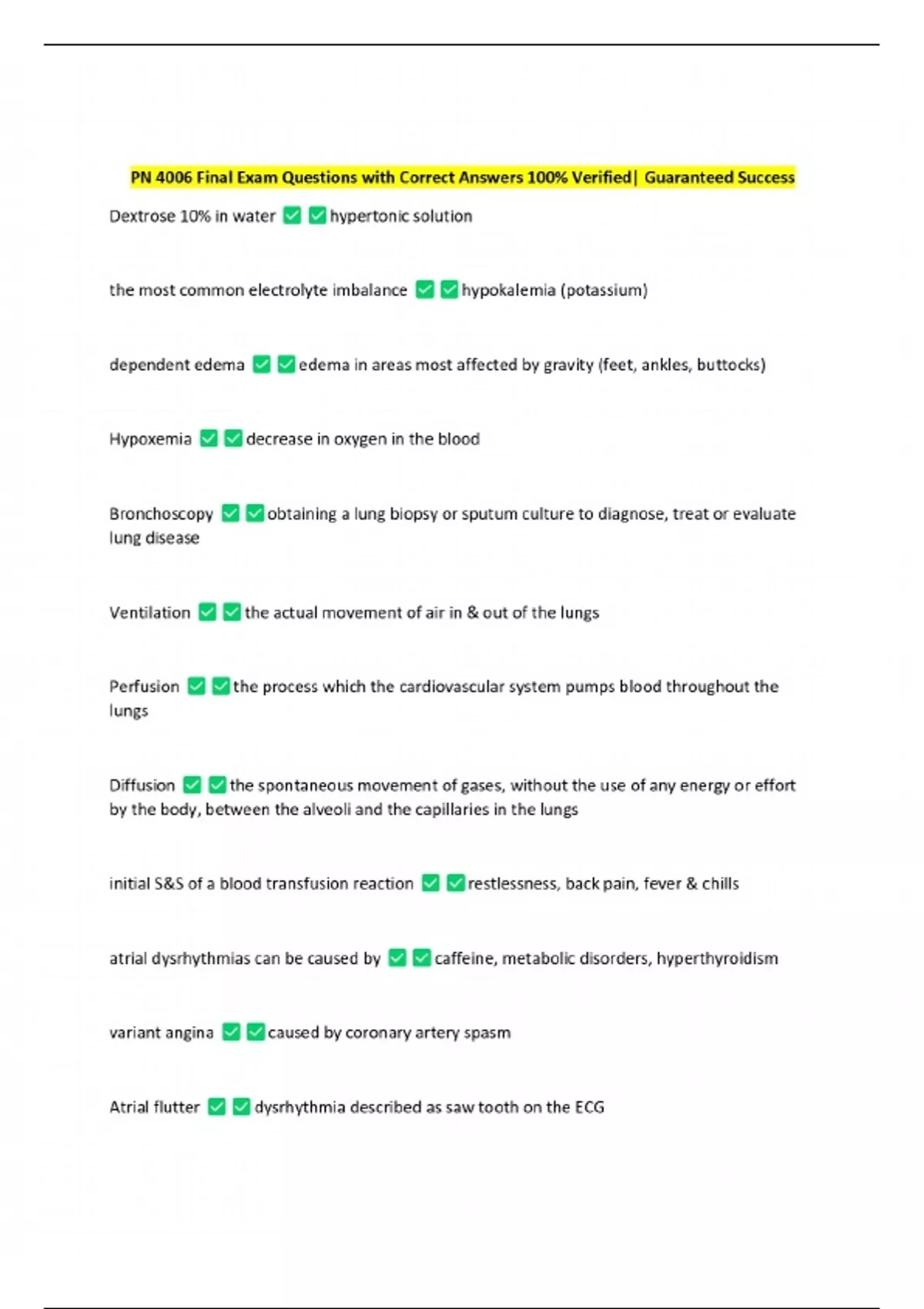 PN 4006 Final Exam Questions with Correct Answers 100% Verified| Guaranteed Success

Dextrose 10% in water ✅✅hypertonic solution

the most common electrolyte imbalance ✅✅hypokalemia (potassium)

dependent edema ✅✅edema in areas most affected by gravity (feet, ankles, buttocks)

Hypoxemia ✅✅decrease in oxygen in the blood

Bronchoscopy ✅✅obtaining a lung biopsy or sputum culture to diagnose, treat or evaluate lung disease

Ventilation ✅✅the actual movement of air in & out of the lungs

Perfusion ✅✅the process which the cardiovascular system pumps blood throughout the lungs

Diffusion ✅✅the spontaneous movement of gases, without the use of any energy or effort by the body, between the alveoli and the capillaries in the lungs

initial S&S of a blood transfusion reaction ✅✅restlessness, back pain, fever & chills

atrial dysrhythmias can be caused by ✅✅caffeine, metabolic disorders, hyperthyroidism

variant angina ✅✅caused by coronary artery spasm

Atrial flutter ✅✅dysrhythmia described as saw tooth on the ECG